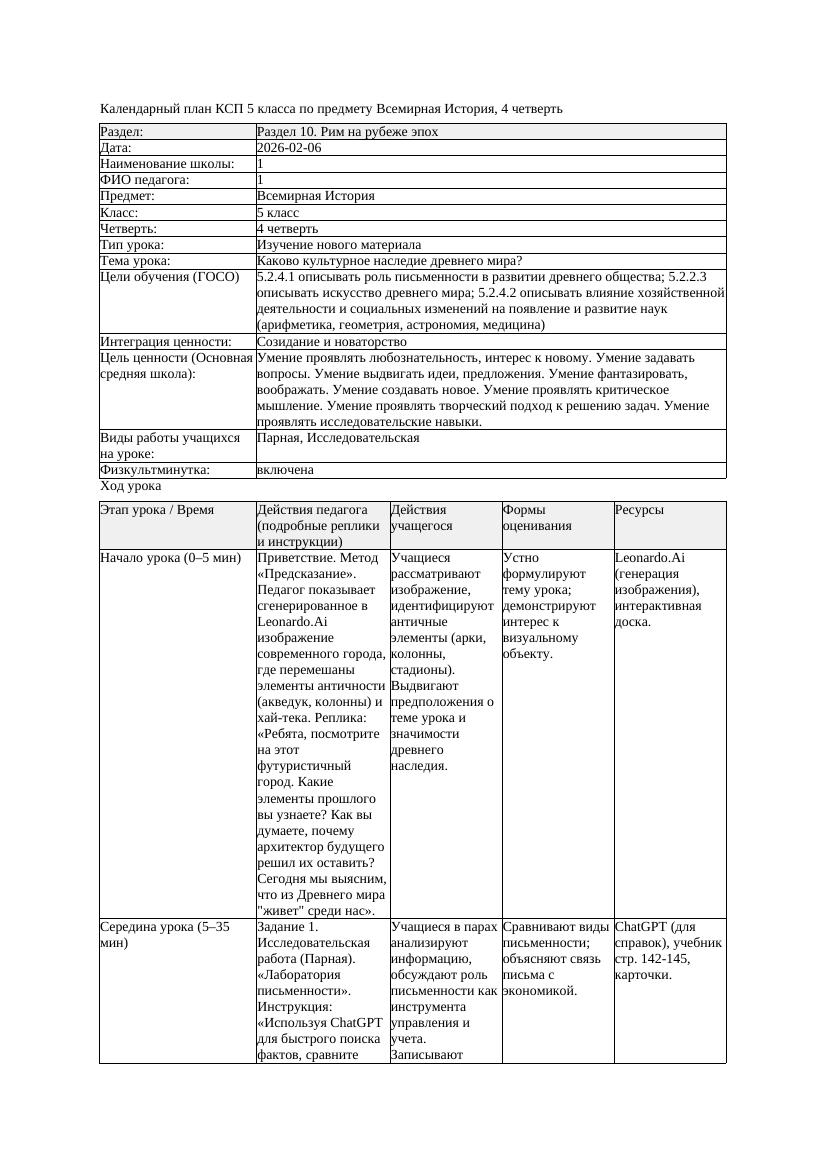 Календарный план КСП 5 класса по предмету Всемирная История, 4 четверть

| Раздел: | Раздел 10. Рим на рубеже эпох |
|---|---|
| Дата: | 2026-02-06 |
| Наименование школы: | 1 |
| ФИО педагога: | 1 |
| Предмет: | Всемирная История |
| Класс: | 5 класс |
| Четверть: | 4 четверть |
| Тип урока: | Изучение нового материала |
| Тема урока: | Каково культурное наследие древнего мира? |
| Цели обучения (ГОСО) | 5.2.4.1 описывать роль письменности в развитии древнего общества; 5.2.2.3 описывать искусство древнего мира; 5.2.4.2 описывать влияние хозяйственной деятельности и социальных изменений на появление и развитие наук (арифметика, геометрия, астрономия, медицина) |
| Интеграция ценности: | Созидание и новаторство |
| Цель ценности (Основная средняя школа): | Умение проявлять любознательность, интерес к новому. Умение задавать вопросы. Умение выдвигать идеи, предложения. Умение фантазировать, воображать. Умение создавать новое. Умение проявлять критическое мышление. Умение проявлять творческий подход к решению задач. Умение проявлять исследовательские навыки. |
| Виды работы учащихся на уроке: | Парная, Исследовательская |
| Физкультминутка: | включена |

Ход урока

| Этап урока / Время | Действия педагога (подробные реплики и инструкции) | Действия учащегося | Формы оценивания | Ресурсы |
|---|---|---|---|---|
| Начало урока (0–5 мин) | Приветствие. Метод «Предсказание». Педагог показывает сгенерированное в Leonardo.Ai изображение современного города, где перемешаны элементы античности (акведук, колонны) и хай-тека. Реплика: «Ребята, посмотрите на этот футуристичный город. Какие элементы прошлого вы узнаете? Как вы думаете, почему архитектор будущего решил их оставить? Сегодня мы выясним, что из Древнего мира "живет" среди нас». | Учащиеся рассматривают изображение, идентифицируют античные элементы (арки, колонны, стадионы). Выдвигают предположения о теме урока и значимости древнего наследия. | Устно формулируют тему урока; демонстрируют интерес к визуальному объекту. | Leonardo.Ai (генерация изображения), интерактивная доска. |
| Середина урока (5–35 мин) | Задание 1. Исследовательская работа (Парная). «Лаборатория письменности». Инструкция: «Используя ChatGPT для быстрого поиска фактов, сравните | Учащиеся в парах анализируют информацию, обсуждают роль письменности как инструмента управления и учета. Записывают | Сравнивают виды письменности; объясняют связь письма с экономикой. | ChatGPT (для справок), учебник стр. 142-145, карточки. |